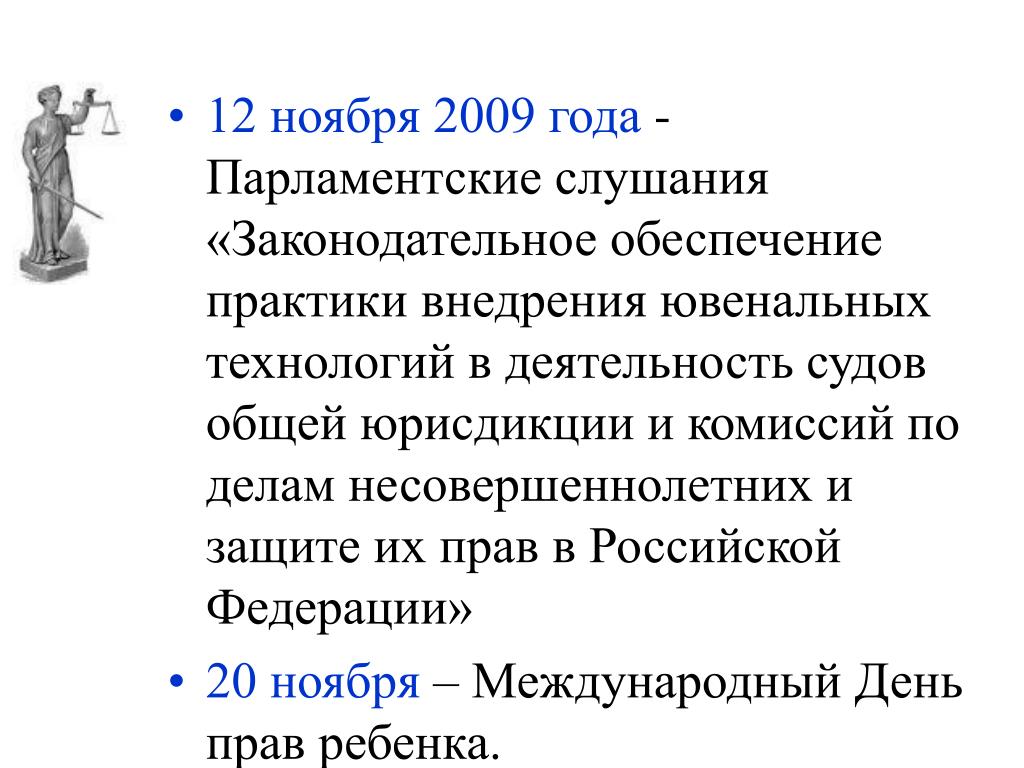 • 12 ноября 2009 года - Парламентские слушания «Законодательное обеспечение практики внедрения ювенальных технологий в деятельность судов общей юрисдикции и комиссий по делам несовершеннолетних и защите их прав в Российской Федерации»

• 20 ноября – Международный День прав ребенка.